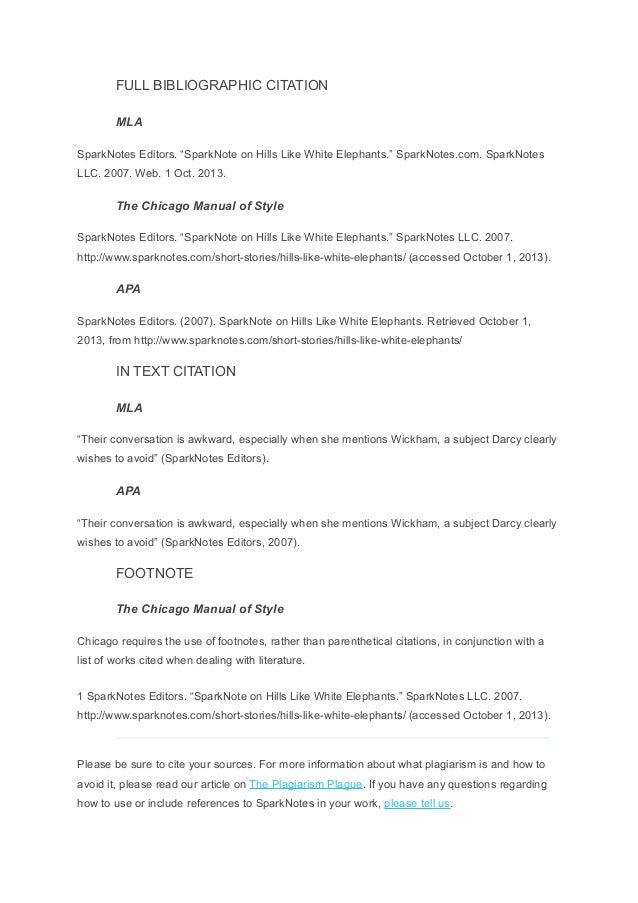 FULL BIBLIOGRAPHIC CITATION

MLA

SparkNotes Editors. “SparkNote on Hills Like White Elephants.” SparkNotes.com. SparkNotes LLC. 2007. Web. 1 Oct. 2013.

The Chicago Manual of Style

SparkNotes Editors. “SparkNote on Hills Like White Elephants.” SparkNotes LLC. 2007. http://www.sparknotes.com/short-stories/hills-like-white-elephants/ (accessed October 1, 2013).

APA

SparkNotes Editors. (2007). SparkNote on Hills Like White Elephants. Retrieved October 1, 2013, from http://www.sparknotes.com/short-stories/hills-like-white-elephants/

IN TEXT CITATION

MLA

“Their conversation is awkward, especially when she mentions Wickham, a subject Darcy clearly wishes to avoid” (SparkNotes Editors).

APA

“Their conversation is awkward, especially when she mentions Wickham, a subject Darcy clearly wishes to avoid” (SparkNotes Editors, 2007).

FOOTNOTE

The Chicago Manual of Style

Chicago requires the use of footnotes, rather than parenthetical citations, in conjunction with a list of works cited when dealing with literature.

1 SparkNotes Editors. “SparkNote on Hills Like White Elephants.” SparkNotes LLC. 2007. http://www.sparknotes.com/short-stories/hills-like-white-elephants/ (accessed October 1, 2013).

Please be sure to cite your sources. For more information about what plagiarism is and how to avoid it, please read our article on The Plagiarism Plague. If you have any questions regarding how to use or include references to SparkNotes in your work, please tell us.